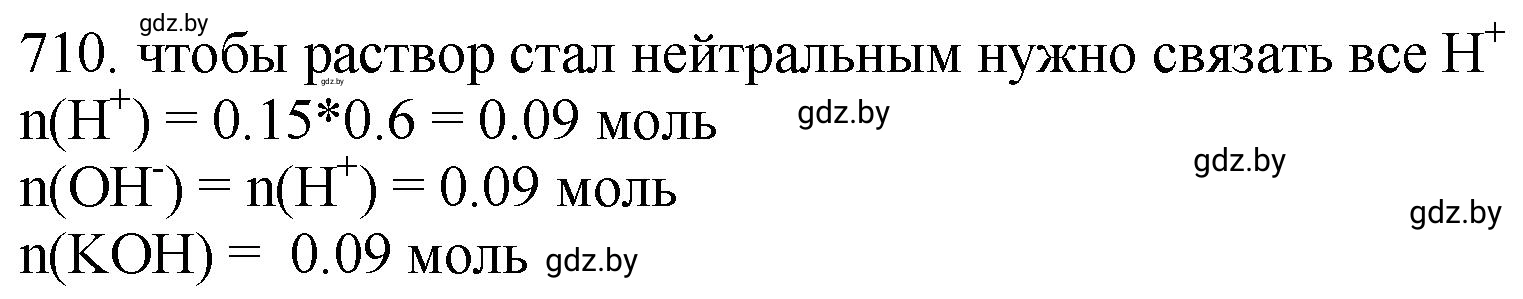 gdz.by
710. чтобы раствор стал нейтральным нужно связать все $H^+$
gdz.by
$n(H^+) = 0.15*0.6 = 0.09$ моль
gdz.by
$n(OH^-) = n(H^+) = 0.09$ моль
gdz.by
gdz.by
$n(KOH) = 0.09$ моль
gdz.by